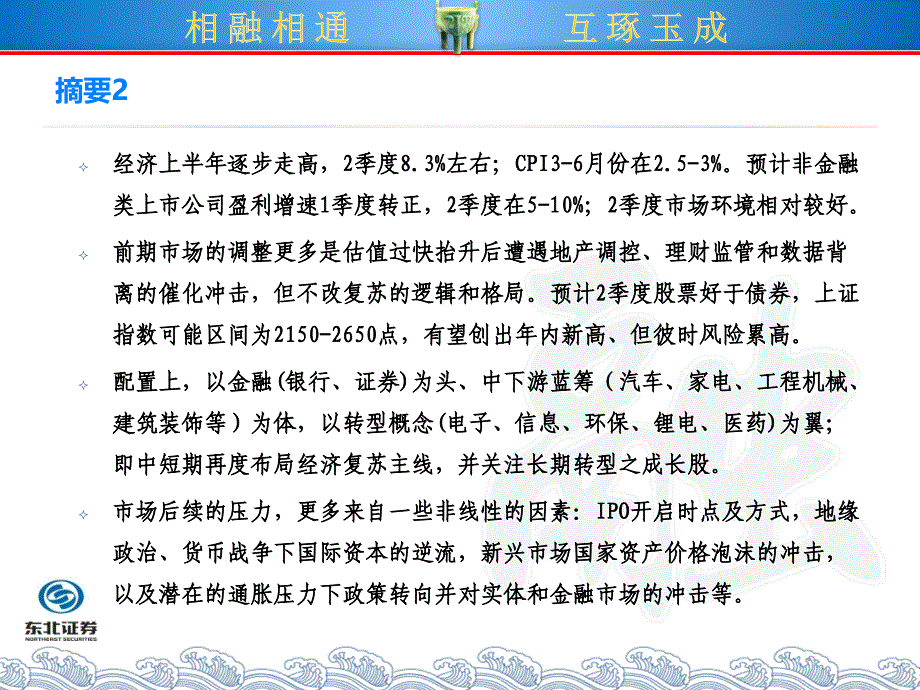 相融相通　　互琢玉成

摘要2

经济上半年逐步走高，2季度8.3%左右；CPI3-6月份在2.5-3%。预计非金融类上市公司盈利增速1季度转正，2季度在5-10%；2季度市场环境相对较好。

前期市场的调整更多是估值过快抬升后遭遇地产调控、理财监管和数据背离的催化冲击，但不改复苏的逻辑和格局。预计2季度股票好于债券，上证指数可能区间为2150-2650点，有望创出年内新高、但彼时风险累高。

配置上，以金融(银行、证券)为头、中下游蓝筹（汽车、家电、工程机械、建筑装饰等）为体，以转型概念(电子、信息、环保、锂电、医药)为翼；即中短期再度布局经济复苏主线，并关注长期转型之成长股。

市场后续的压力，更多来自一些非线性的因素：IPO开启时点及方式，地缘政治、货币战争下国际资本的逆流，新兴市场国家资产价格泡沫的冲击，以及潜在的通胀压力下政策转向并对实体和金融市场的冲击等。

东北证券
NORTHEAST SECURITIES